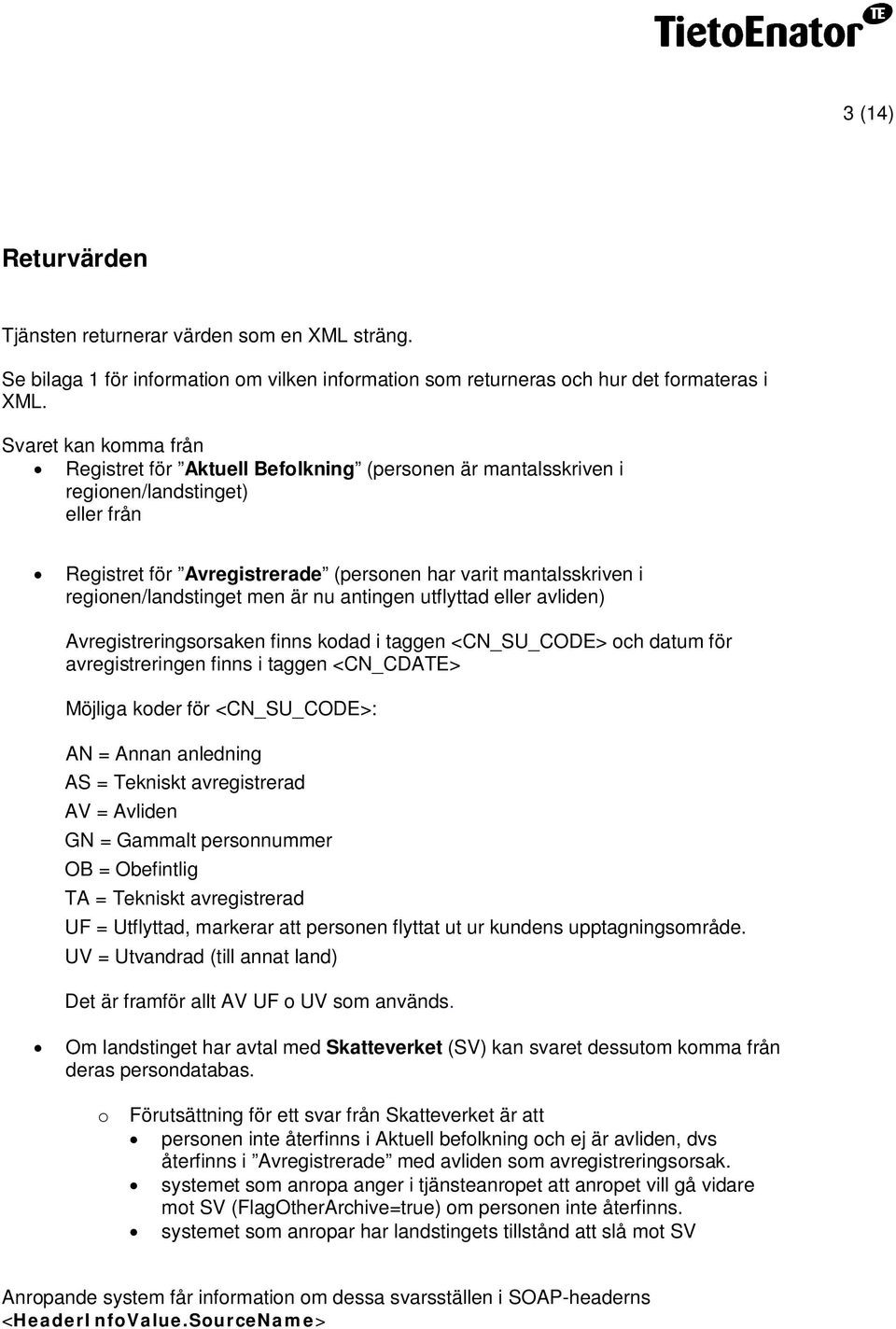 TietoEnator TE

3 (14)

Returvärden

Tjänsten returnerar värden som en XML sträng.

Se bilaga 1 för information om vilken information som returneras och hur det formateras i XML.

Svaret kan komma från
• Registret för ”Aktuell Befolkning” (personen är mantalsskriven i regionen/landstinget)
eller från

• Registret för ”Avregistrerade” (personen har varit mantalsskriven i regionen/landstinget men är nu antingen utflyttad eller avliden)

Avregistreringsorsaken finns kodad i taggen <CN_SU_CODE> och datum för avregistreringen finns i taggen <CN_CDATE>

Möjliga koder för <CN_SU_CODE>:

AN = Annan anledning
AS = Tekniskt avregistrerad
AV = Avliden
GN = Gammalt personnummer
OB = Obefintlig
TA = Tekniskt avregistrerad
UF = Utflyttad, markerar att personen flyttat ut ur kundens upptagningsområde.
UV = Utvandrad (till annat land)

Det är framför allt AV UF o UV som används.

• Om landstinget har avtal med Skatteverket (SV) kan svaret dessutom komma från deras persondatabas.

o Förutsättning för ett svar från Skatteverket är att
• personen inte återfinns i Aktuell befolkning och ej är avliden, dvs återfinns i ”Avregistrerade” med avliden som avregistreringsorsak.
• systemet som anropa anger i tjänsteanropet att anropet vill gå vidare mot SV (FlagOtherArchive=true) om personen inte återfinns.
• systemet som anropar har landstingets tillstånd att slå mot SV

Anropande system får information om dessa svarsställen i SOAP-headerns <HeaderInfoValue.SourceName>